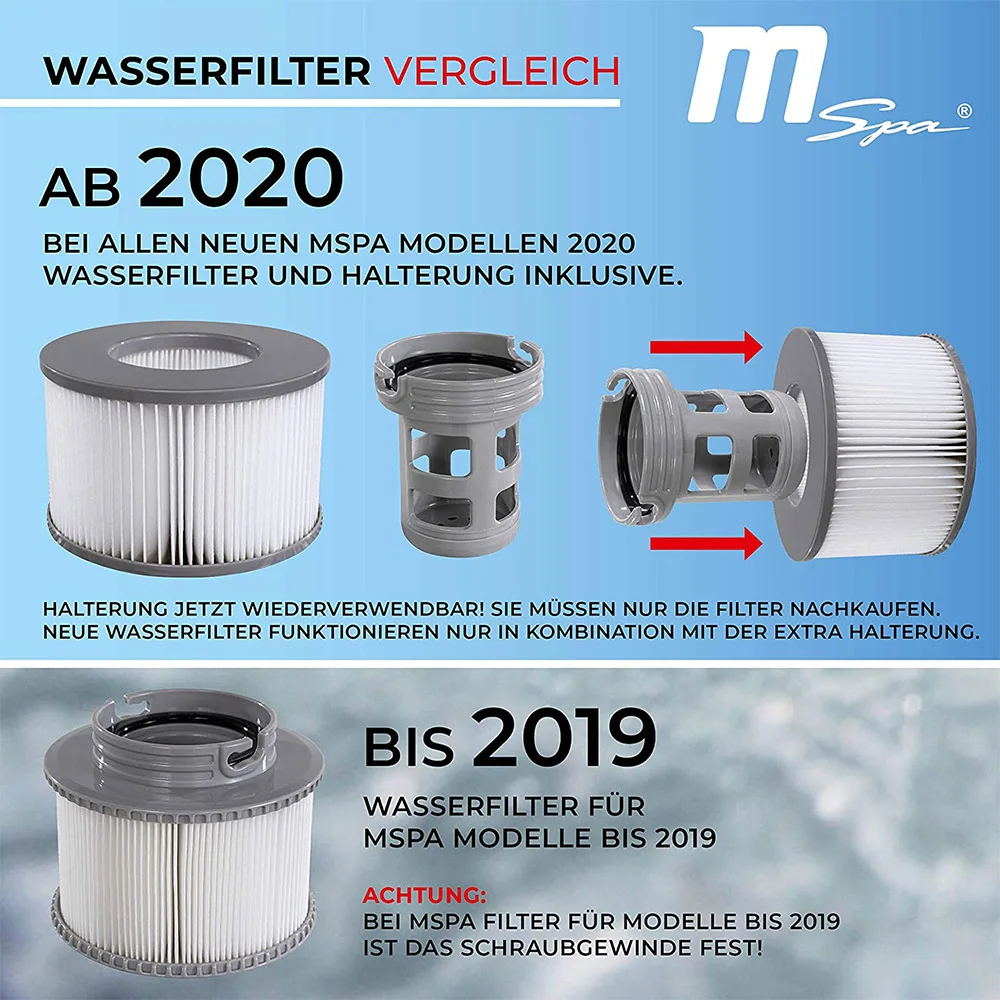 WASSERFILTER VERGLEICH

M Spa®

AB 2020

BEI ALLEN NEUEN MSPA MODELLEN 2020 WASSERFILTER UND HALTERUNG INKLUSIVE.

HALTERUNG JETZT WIEDERVERWENDBAR! SIE MÜSSEN NUR DIE FILTER NACHKAUFEN. NEUE WASSERFILTER FUNKTIONIEREN NUR IN KOMBINATION MIT DER EXTRA HALTERUNG.

BIS 2019

WASSERFILTER FÜR MSPA MODELLE BIS 2019

ACHTUNG:
BEI MSPA FILTER FÜR MODELLE BIS 2019 IST DAS SCHRAUBGEWINDE FEST!